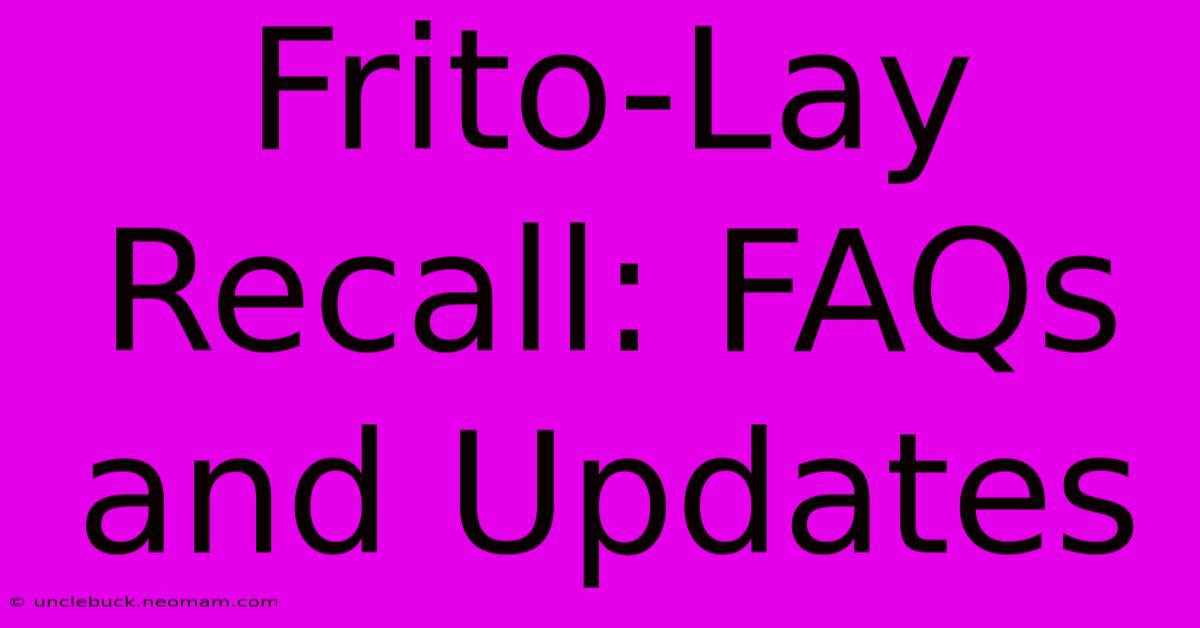 Frito-Lay Recall: FAQs and Updates

© unclebuck.neomam.com